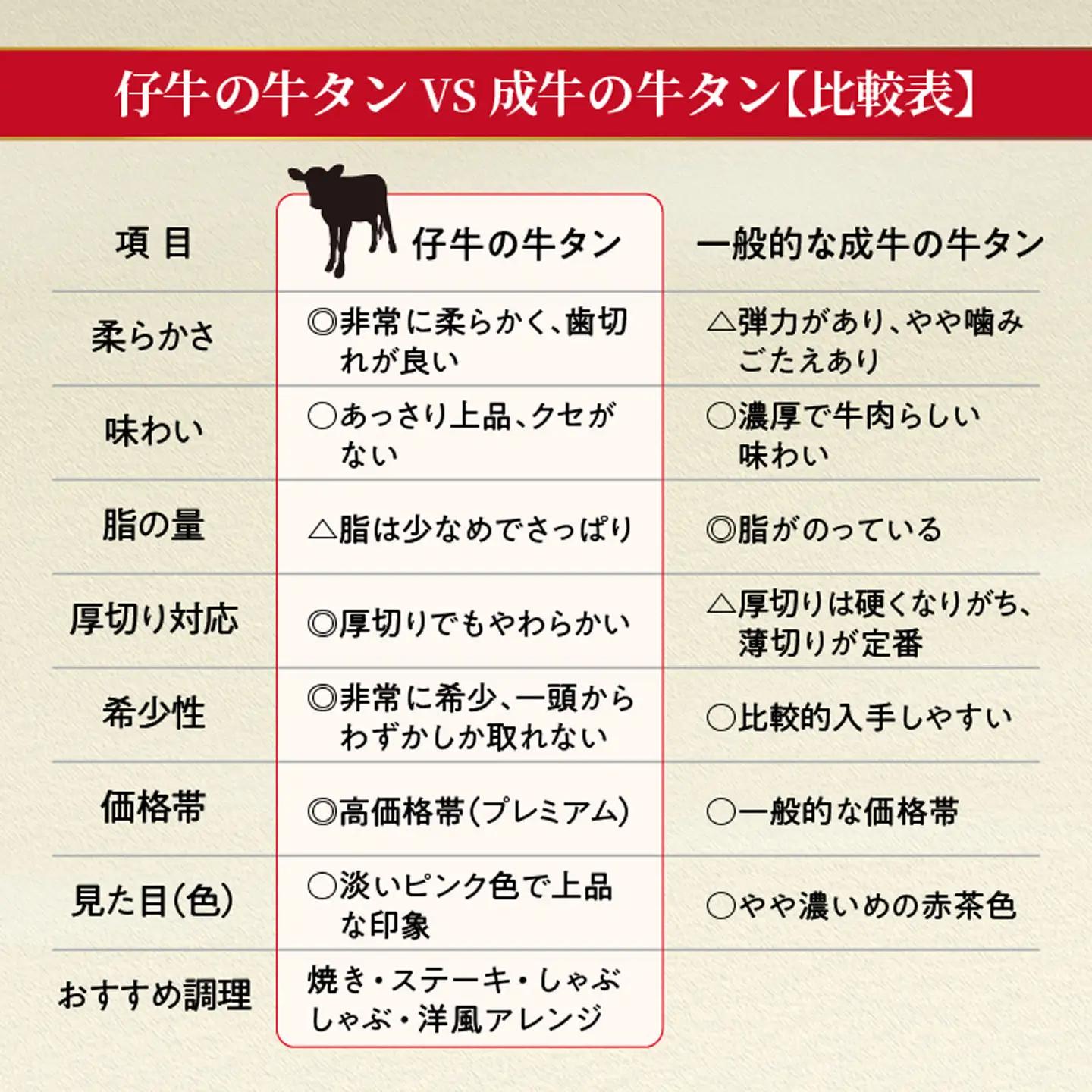 仔牛の牛タン VS 成牛の牛タン【比較表】

| 項 目 | 仔牛の牛タン | 一般的な成牛の牛タン |
|---|---|---|
| 柔らかさ | ◎非常に柔らかく、歯切れが良い | △弾力があり、やや噛みごたえあり |
| 味わい | ○あっさり上品、クセがない | ○濃厚で牛肉らしい味わい |
| 脂の量 | △脂は少なめでさっぱり | ◎脂がのっている |
| 厚切り対応 | ◎厚切りでもやわらかい | △厚切りは硬くなりがち、薄切りが定番 |
| 希少性 | ◎非常に希少、一頭からわずかしか取れない | ○比較的入手しやすい |
| 価格帯 | ◎高価格帯(プレミアム) | ○一般的な価格帯 |
| 見た目(色) | ○淡いピンク色で上品な印象 | ○やや濃いめの赤茶色 |
| おすすめ調理 | 焼き・ステーキ・しゃぶしゃぶ・洋風アレンジ | |